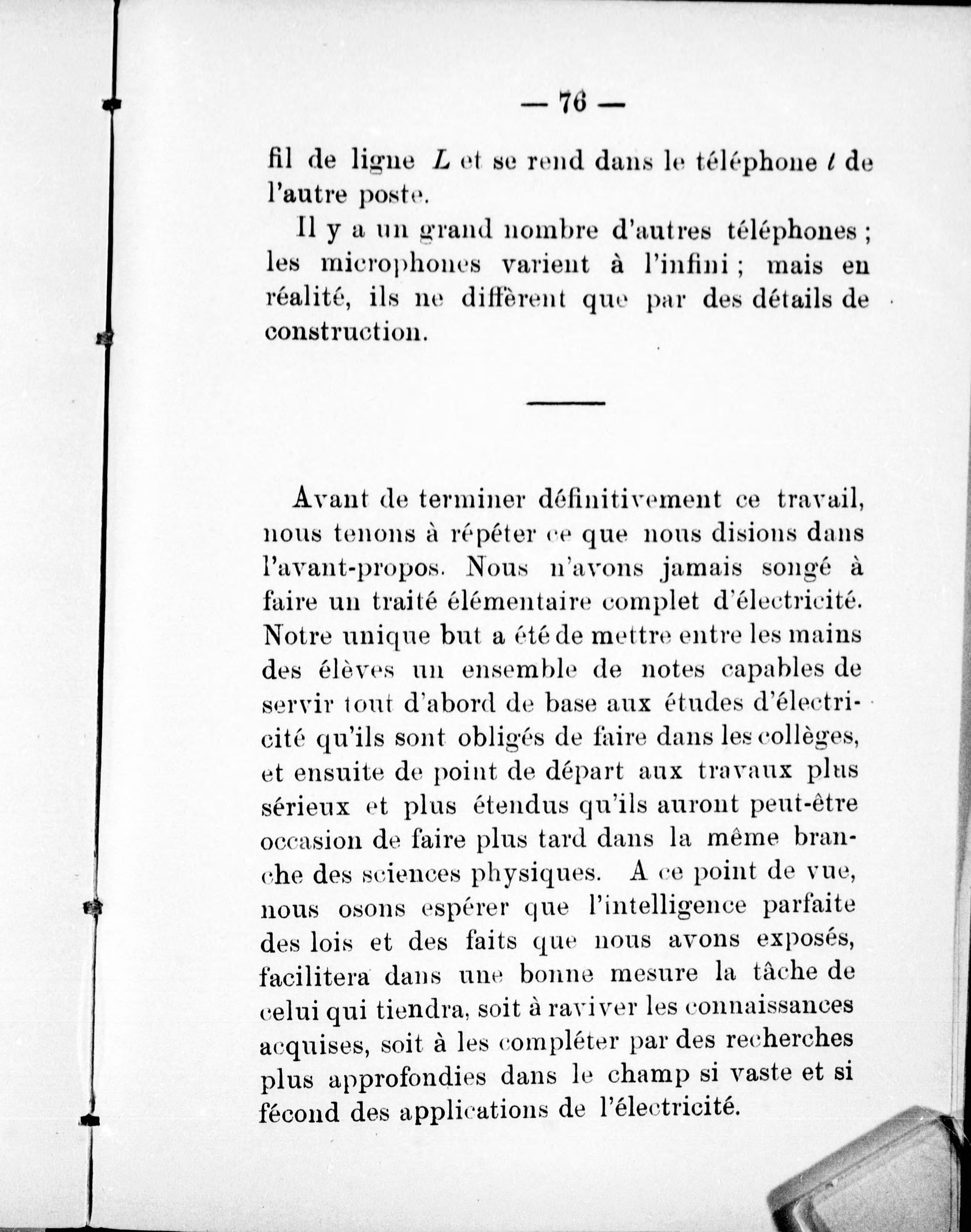 — 76 —

fil de ligne $L$ et se rend dans le téléphone $t$ de l'autre poste.

Il y a un grand nombre d'autres téléphones ; les microphones varient à l'infini ; mais en réalité, ils ne diffèrent que par des détails de construction.

Avant de terminer définitivement ce travail, nous tenons à répéter ce que nous disions dans l'avant-propos. Nous n'avons jamais songé à faire un traité élémentaire complet d'électricité. Notre unique but a été de mettre entre les mains des élèves un ensemble de notes capables de servir tout d'abord de base aux études d'électricité qu'ils sont obligés de faire dans les collèges, et ensuite de point de départ aux travaux plus sérieux et plus étendus qu'ils auront peut-être occasion de faire plus tard dans la même branche des sciences physiques. A ce point de vue, nous osons espérer que l'intelligence parfaite des lois et des faits que nous avons exposés, facilitera dans une bonne mesure la tâche de celui qui tiendra, soit à raviver les connaissances acquises, soit à les compléter par des recherches plus approfondies dans le champ si vaste et si fécond des applications de l'électricité.